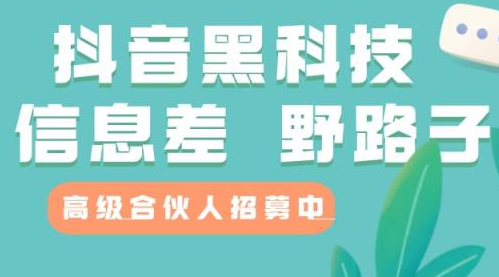 抖音黑科技
信息差 野路子

高级合伙人招募中